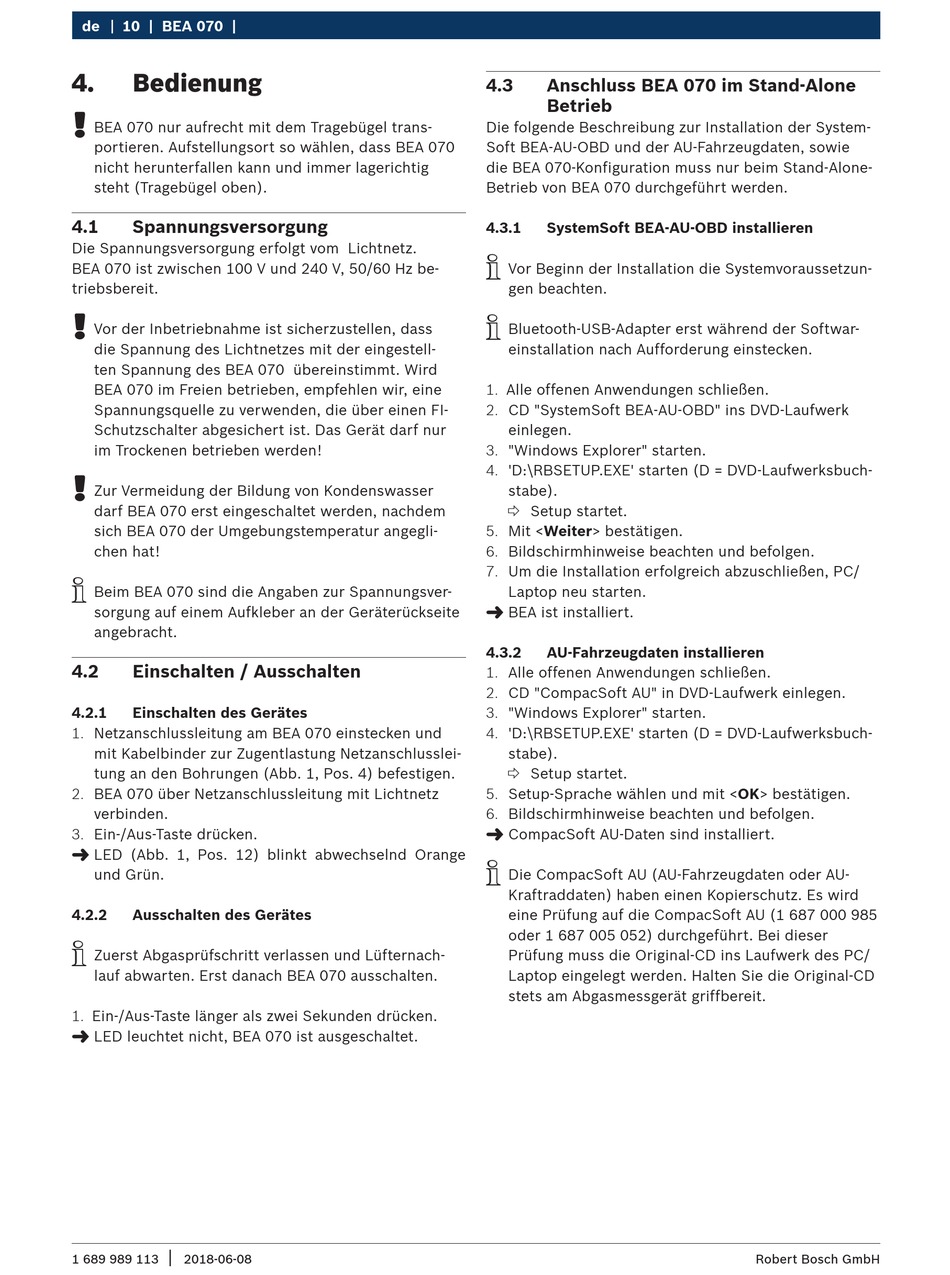 de | 10 | BEA 070 |

4. Bedienung

BEA 070 nur aufrecht mit dem Tragebügel transportieren. Aufstellungsort so wählen, dass BEA 070 nicht herunterfallen kann und immer lagerichtig steht (Tragebügel oben).

4.1 Spannungsversorgung
Die Spannungsversorgung erfolgt vom Lichtnetz. BEA 070 ist zwischen 100 V und 240 V, 50/60 Hz betriebsbereit.

Vor der Inbetriebnahme ist sicherzustellen, dass die Spannung des Lichtnetzes mit der eingestellten Spannung des BEA 070 übereinstimmt. Wird BEA 070 im Freien betrieben, empfehlen wir, eine Spannungsquelle zu verwenden, die über einen FI-Schutzschalter abgesichert ist. Das Gerät darf nur im Trockenen betrieben werden!

Zur Vermeidung der Bildung von Kondenswasser darf BEA 070 erst eingeschaltet werden, nachdem sich BEA 070 der Umgebungstemperatur angeglichen hat!

Beim BEA 070 sind die Angaben zur Spannungsversorgung auf einem Aufkleber an der Geräterückseite angebracht.

4.2 Einschalten / Ausschalten

4.2.1 Einschalten des Gerätes
1. Netzanschlussleitung am BEA 070 einstecken und mit Kabelbinder zur Zugentlastung Netzanschlussleitung an den Bohrungen (Abb. 1, Pos. 4) befestigen.
2. BEA 070 über Netzanschlussleitung mit Lichtnetz verbinden.
3. Ein-/Aus-Taste drücken.
➔ LED (Abb. 1, Pos. 12) blinkt abwechselnd Orange und Grün.

4.2.2 Ausschalten des Gerätes

Zuerst Abgasprüfschritt verlassen und Lüfternachlauf abwarten. Erst danach BEA 070 ausschalten.

1. Ein-/Aus-Taste länger als zwei Sekunden drücken.
➔ LED leuchtet nicht, BEA 070 ist ausgeschaltet.

4.3 Anschluss BEA 070 im Stand-Alone Betrieb
Die folgende Beschreibung zur Installation der SystemSoft BEA-AU-OBD und der AU-Fahrzeugdaten, sowie die BEA 070-Konfiguration muss nur beim Stand-Alone-Betrieb von BEA 070 durchgeführt werden.

4.3.1 SystemSoft BEA-AU-OBD installieren

Vor Beginn der Installation die Systemvoraussetzungen beachten.

Bluetooth-USB-Adapter erst während der Softwareinstallation nach Aufforderung einstecken.

1. Alle offenen Anwendungen schließen.
2. CD "SystemSoft BEA-AU-OBD" ins DVD-Laufwerk einlegen.
3. "Windows Explorer" starten.
4. 'D:\RBSETUP.EXE' starten (D = DVD-Laufwerksbuchstabe).
⇨ Setup startet.
5. Mit <**Weiter**> bestätigen.
6. Bildschirmhinweise beachten und befolgen.
7. Um die Installation erfolgreich abzuschließen, PC/Laptop neu starten.
➔ BEA ist installiert.

4.3.2 AU-Fahrzeugdaten installieren
1. Alle offenen Anwendungen schließen.
2. CD "CompacSoft AU" in DVD-Laufwerk einlegen.
3. "Windows Explorer" starten.
4. 'D:\RBSETUP.EXE' starten (D = DVD-Laufwerksbuchstabe).
⇨ Setup startet.
5. Setup-Sprache wählen und mit <**OK**> bestätigen.
6. Bildschirmhinweise beachten und befolgen.
➔ CompacSoft AU-Daten sind installiert.

Die CompacSoft AU (AU-Fahrzeugdaten oder AU-Kraftraddaten) haben einen Kopierschutz. Es wird eine Prüfung auf die CompacSoft AU (1 687 000 985 oder 1 687 005 052) durchgeführt. Bei dieser Prüfung muss die Original-CD ins Laufwerk des PC/Laptop eingelegt werden. Halten Sie die Original-CD stets am Abgasmessgerät griffbereit.

1 689 989 113 | 2018-06-08 Robert Bosch GmbH